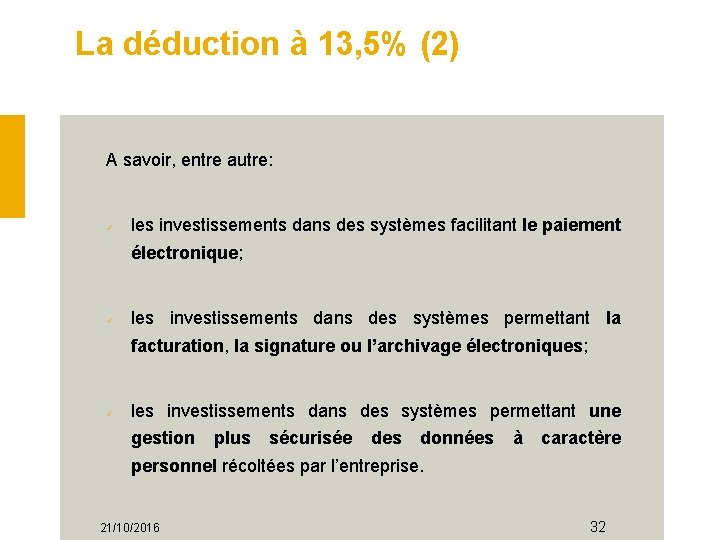 La déduction à 13,5% (2)

A savoir, entre autre:

✓ les investissements dans des systèmes facilitant le paiement électronique;

✓ les investissements dans des systèmes permettant la facturation, la signature ou l'archivage électroniques;

✓ les investissements dans des systèmes permettant une gestion plus sécurisée des données à caractère personnel récoltées par l'entreprise.

21/10/2016

32